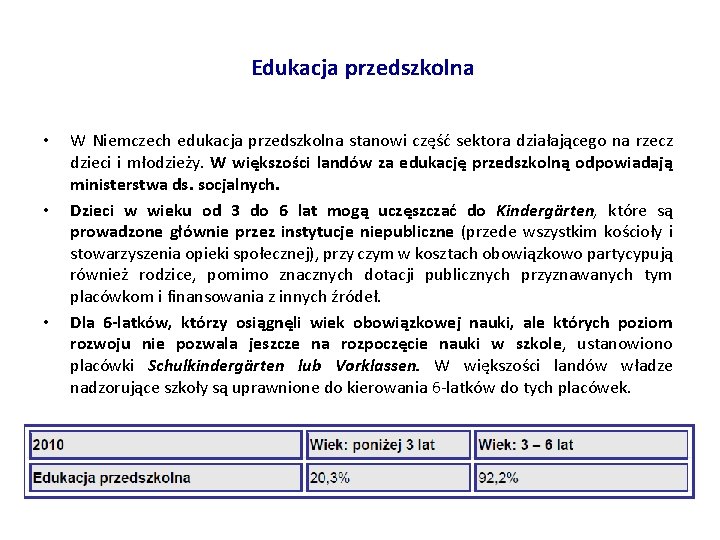 Edukacja przedszkolna

• W Niemczech edukacja przedszkolna stanowi część sektora działającego na rzecz dzieci i młodzieży. W większości landów za edukację przedszkolną odpowiadają ministerstwa ds. socjalnych.

• Dzieci w wieku od 3 do 6 lat mogą uczęszczać do Kindergärten, które są prowadzone głównie przez instytucje niepubliczne (przede wszystkim kościoły i stowarzyszenia opieki społecznej), przy czym w kosztach obowiązkowo partycypują również rodzice, pomimo znacznych dotacji publicznych przyznawanych tym placówkom i finansowania z innych źródeł.

• Dla 6-latków, którzy osiągnęli wiek obowiązkowej nauki, ale których poziom rozwoju nie pozwala jeszcze na rozpoczęcie nauki w szkole, ustanowiono placówki Schulkindergärten lub Vorklassen. W większości landów władze nadzorujące szkoły są uprawnione do kierowania 6-latków do tych placówek.

| 2010 | Wiek: poniżej 3 lat | Wiek: 3 – 6 lat |
|---|---|---|
| Edukacja przedszkolna | 20,3% | 92,2% |